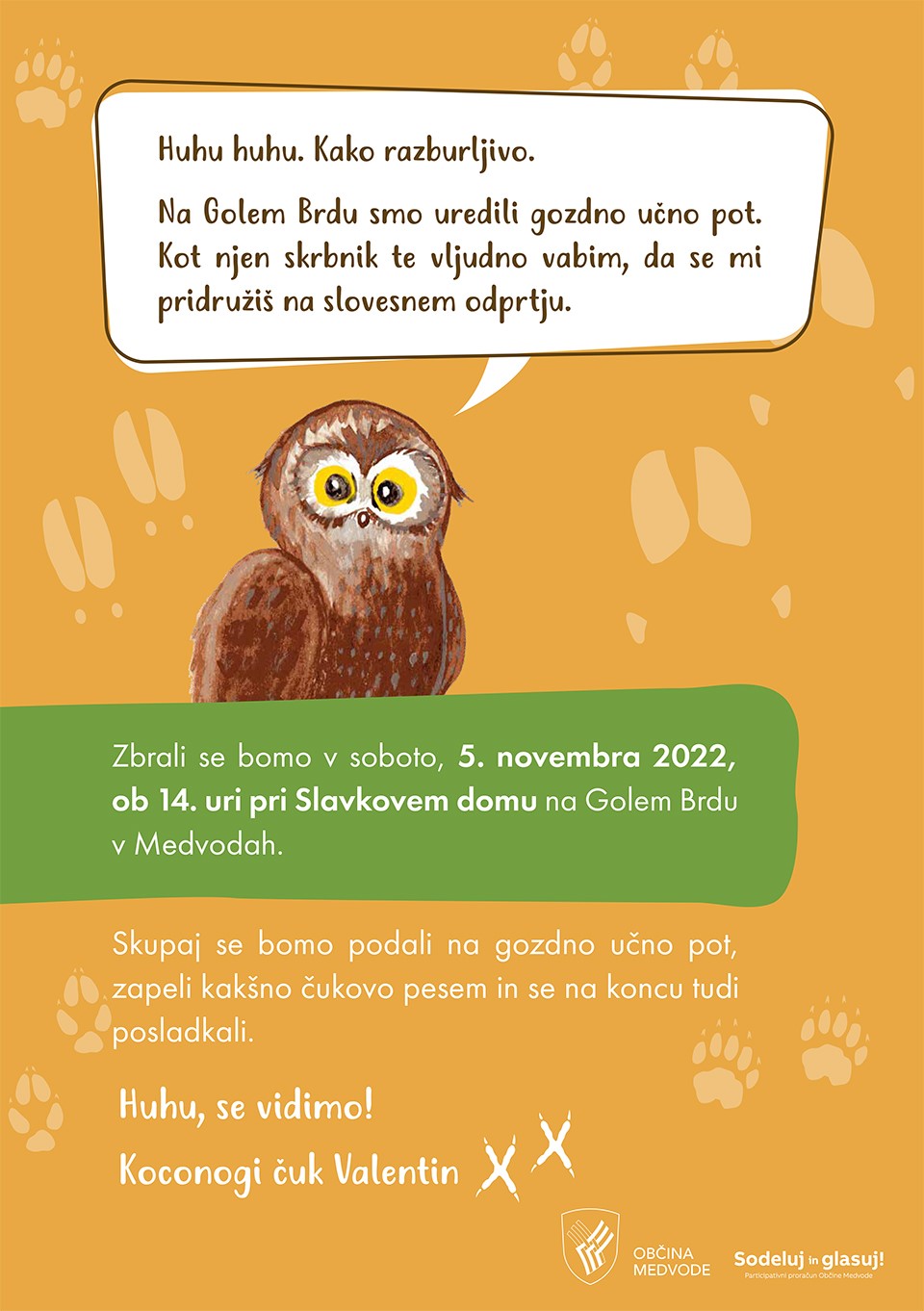 Huhu huhu. Kako razburljivo.

Na Golem Brdu smo uredili gozdno učno pot. Kot njen skrbnik te vljudno vabim, da se mi pridružiš na slovesnem odprtju.

Zbrali se bomo v soboto, 5. novembra 2022, ob 14. uri pri Slavkovem domu na Golem Brdu v Medvodah.

Skupaj se bomo podali na gozdno učno pot, zapeli kakšno čukovo pesem in se na koncu tudi posladkali.

Huhu, se vidimo!

Koconogi čuk Valentin

OBČINA
MEDVODE

Sodeluj in glasuj!
Participativni proračun Občine Medvode